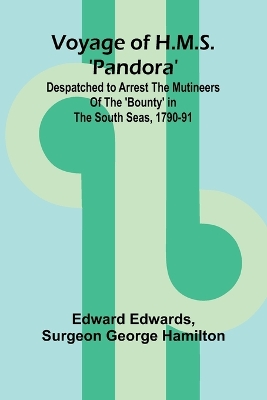 Voyage of H.M.S. 'Pandora'

Despatched to Arrest The Mutineers Of The 'Bounty' in The South Seas, 1790-91

Edward Edwards, Surgeon George Hamilton